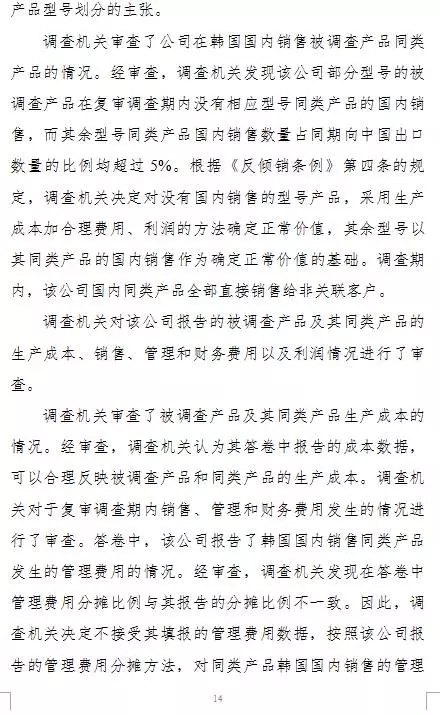 产品型号划分的主张。

调查机关审查了公司在韩国国内销售被调查产品同类产品的情况。经审查，调查机关发现该公司部分型号的被调查产品在复审调查期内没有相应型号同类产品的国内销售，而其余型号同类产品国内销售数量占同期向中国出口数量的比例均超过 5%。根据《反倾销条例》第四条的规定，调查机关决定对没有国内销售的型号产品，采用生产成本加合理费用、利润的方法确定正常价值，其余型号以其同类产品的国内销售作为确定正常价值的基础。调查期内，该公司国内同类产品全部直接销售给非关联客户。

调查机关对该公司报告的被调查产品及其同类产品的生产成本、销售、管理和财务费用以及利润情况进行了审查。

调查机关审查了被调查产品及其同类产品生产成本的情况。经审查，调查机关认为其答卷中报告的成本数据，可以合理反映被调查产品和同类产品的生产成本。调查机关对于复审调查期内销售、管理和财务费用发生的情况进行了审查。答卷中，该公司报告了韩国国内销售同类产品发生的管理费用的情况。经审查，调查机关发现在答卷中管理费用分摊比例与其报告的分摊比例不一致。因此，调查机关决定不接受其填报的管理费用数据，按照该公司报告的管理费用分摊方法，对同类产品韩国国内销售的管理

14